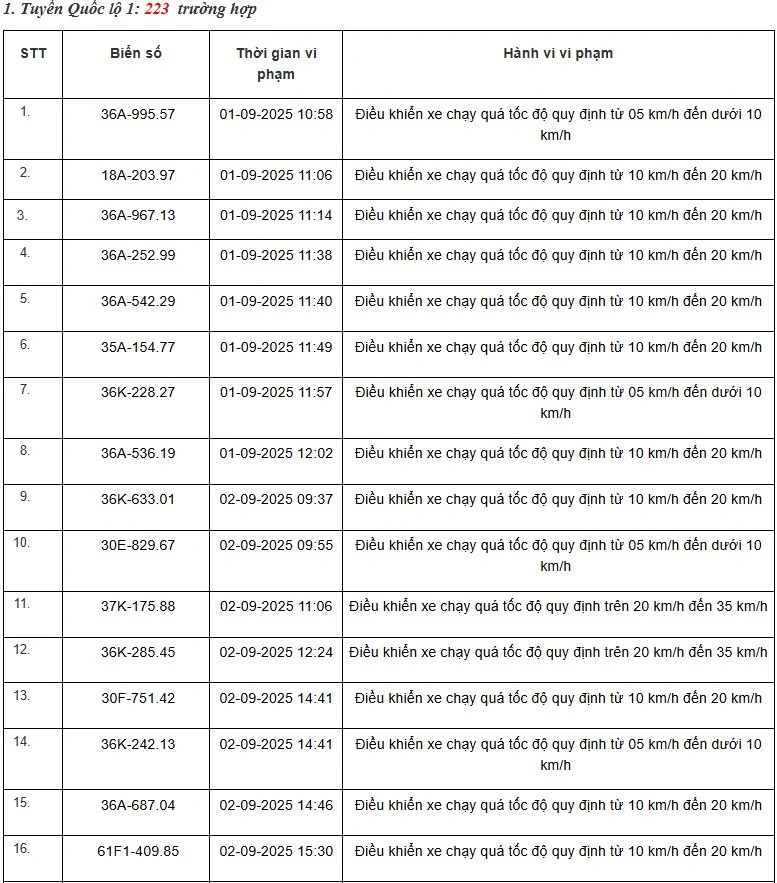 1. Tuyến Quốc lộ 1: 223 trường hợp

| STT | Biển số | Thời gian vi phạm | Hành vi vi phạm |
|---|---|---|---|
| 1. | 36A-995.57 | 01-09-2025 10:58 | Điều khiển xe chạy quá tốc độ quy định từ 05 km/h đến dưới 10 km/h |
| 2. | 18A-203.97 | 01-09-2025 11:06 | Điều khiển xe chạy quá tốc độ quy định từ 10 km/h đến 20 km/h |
| 3. | 36A-967.13 | 01-09-2025 11:14 | Điều khiển xe chạy quá tốc độ quy định từ 10 km/h đến 20 km/h |
| 4. | 36A-252.99 | 01-09-2025 11:38 | Điều khiển xe chạy quá tốc độ quy định từ 10 km/h đến 20 km/h |
| 5. | 36A-542.29 | 01-09-2025 11:40 | Điều khiển xe chạy quá tốc độ quy định từ 10 km/h đến 20 km/h |
| 6. | 35A-154.77 | 01-09-2025 11:49 | Điều khiển xe chạy quá tốc độ quy định từ 10 km/h đến 20 km/h |
| 7. | 36K-228.27 | 01-09-2025 11:57 | Điều khiển xe chạy quá tốc độ quy định từ 05 km/h đến dưới 10 km/h |
| 8. | 36A-536.19 | 01-09-2025 12:02 | Điều khiển xe chạy quá tốc độ quy định từ 10 km/h đến 20 km/h |
| 9. | 36K-633.01 | 02-09-2025 09:37 | Điều khiển xe chạy quá tốc độ quy định từ 10 km/h đến 20 km/h |
| 10. | 30E-829.67 | 02-09-2025 09:55 | Điều khiển xe chạy quá tốc độ quy định từ 05 km/h đến dưới 10 km/h |
| 11. | 37K-175.88 | 02-09-2025 11:06 | Điều khiển xe chạy quá tốc độ quy định trên 20 km/h đến 35 km/h |
| 12. | 36K-285.45 | 02-09-2025 12:24 | Điều khiển xe chạy quá tốc độ quy định trên 20 km/h đến 35 km/h |
| 13. | 30F-751.42 | 02-09-2025 14:41 | Điều khiển xe chạy quá tốc độ quy định từ 10 km/h đến 20 km/h |
| 14. | 36K-242.13 | 02-09-2025 14:41 | Điều khiển xe chạy quá tốc độ quy định từ 05 km/h đến dưới 10 km/h |
| 15. | 36A-687.04 | 02-09-2025 14:46 | Điều khiển xe chạy quá tốc độ quy định từ 10 km/h đến 20 km/h |
| 16. | 61F1-409.85 | 02-09-2025 15:30 | Điều khiển xe chạy quá tốc độ quy định từ 10 km/h đến 20 km/h |